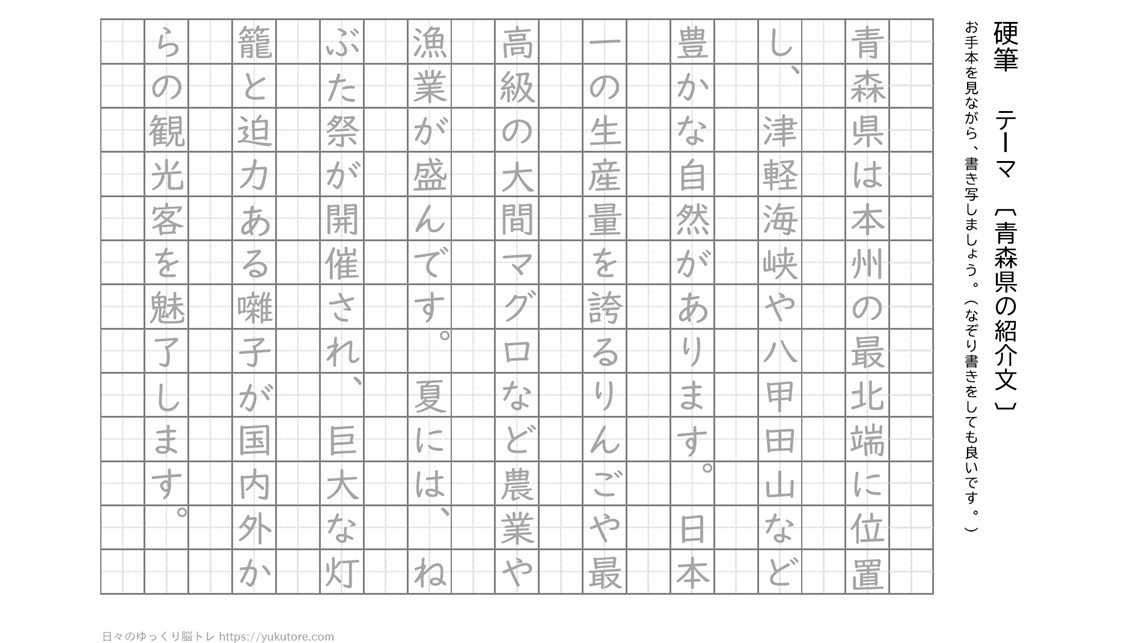 硬筆　テーマ〔青森県の紹介文〕

お手本を見ながら、書き写しましょう。（なぞり書きをしても良いです。）

青森県は本州の最北端に位置し、津軽海峡や八甲田山など豊かな自然があります。日本一の生産量を誇るりんごや最高級の大間マグロなど農業や漁業が盛んです。夏には、ねぶた祭が開催され、巨大な灯籠と迫力ある囃子が国内外からの観光客を魅了します。

日々のゆっくり脳トレ https://yukutore.com